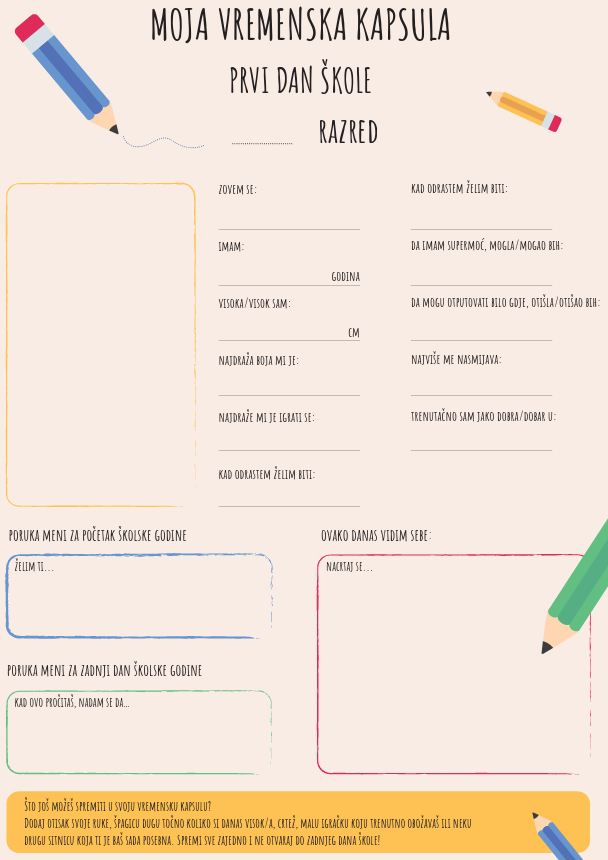 MOJA VREMENSKA KAPSULA

PRVI DAN ŠKOLE

____ RAZRED

ZOVEM SE:
____

IMAM:
____ GODINA

VISOKA/VISOK SAM:
____ CM

NAJDRAŽA BOJA MI JE:
____

NAJDRAŽE MI JE IGRATI SE:
____

KAD ODRASTEM ŽELIM BITI:
____

KAD ODRASTEM ŽELIM BITI:
____

DA IMAM SUPERMOĆ, MOGLA/MOGAO BIH:
____

DA MOGU OTPUTOVATI BILO GDJE, OTIŠLA/OTIŠAO BIH:
____

NAJVIŠE ME NASMIJAVA:
____

TRENUTAČNO SAM JAKO DOBRA/DOBAR U:
____

PORUKA MENI ZA POČETAK ŠKOLSKE GODINE

ŽELIM TI...

PORUKA MENI ZA ZADNJI DAN ŠKOLSKE GODINE

KAD OVO PROČITAŠ, NADAM SE DA...

OVAKO DANAS VIDIM SEBE:

NACRTAJ SE...

ŠTO JOŠ MOŽEŠ SPREMITI U SVOJU VREMENSKU KAPSULU?
DODAJ OTISAK SVOJE RUKE, ŠPAGICU DUGU TOČNO KOLIKO SI DANAS VISOK/A, CRTEŽ, MALU IGRAČKU KOJU TRENUTNO OBOŽAVAŠ ILI NEKU DRUGU SITNICU KOJA TI JE BAŠ SADA POSEBNA. SPREMI SVE ZAJEDNO I NE OTVARAJ DO ZADNJEG DANA ŠKOLE!